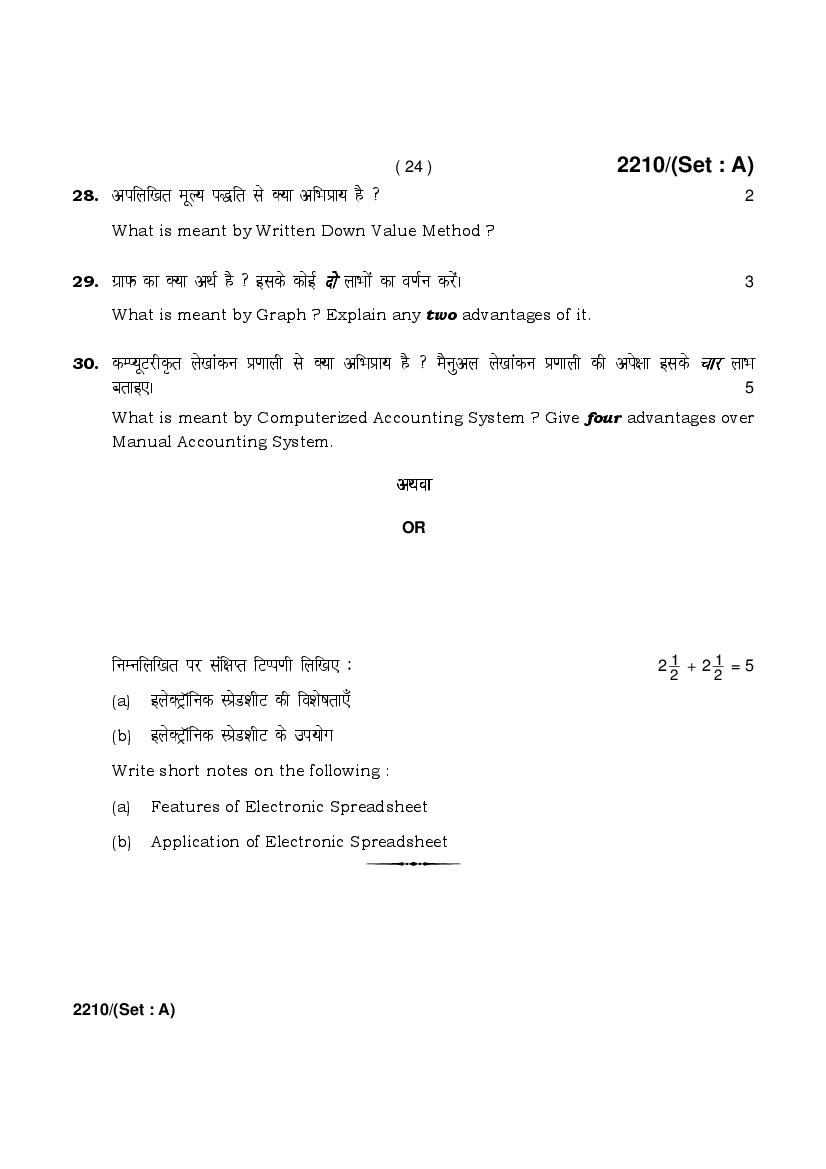 ( 24 )

2210/(Set : A)

28. अपलिखित मूल्य पद्धति से क्या अभिप्राय है ? 2

What is meant by Written Down Value Method ?

29. ग्राफ का क्या अर्थ है ? इसके कोई दो लाभों का वर्णन करें। 3

What is meant by Graph ? Explain any two advantages of it.

30. कम्प्यूटरीकृत लेखांकन प्रणाली से क्या अभिप्राय है ? मैनुअल लेखांकन प्रणाली की अपेक्षा इसके चार लाभ बताइए। 5

What is meant by Computerized Accounting System ? Give four advantages over Manual Accounting System.

अथवा

OR

निम्नलिखित पर संक्षिप्त टिप्पणी लिखिए : $2\frac{1}{2} + 2\frac{1}{2} = 5$

(a) इलेक्ट्रॉनिक स्प्रेडशीट की विशेषताएँ

(b) इलेक्ट्रॉनिक स्प्रेडशीट के उपयोग

Write short notes on the following :

(a) Features of Electronic Spreadsheet

(b) Application of Electronic Spreadsheet

2210/(Set : A)